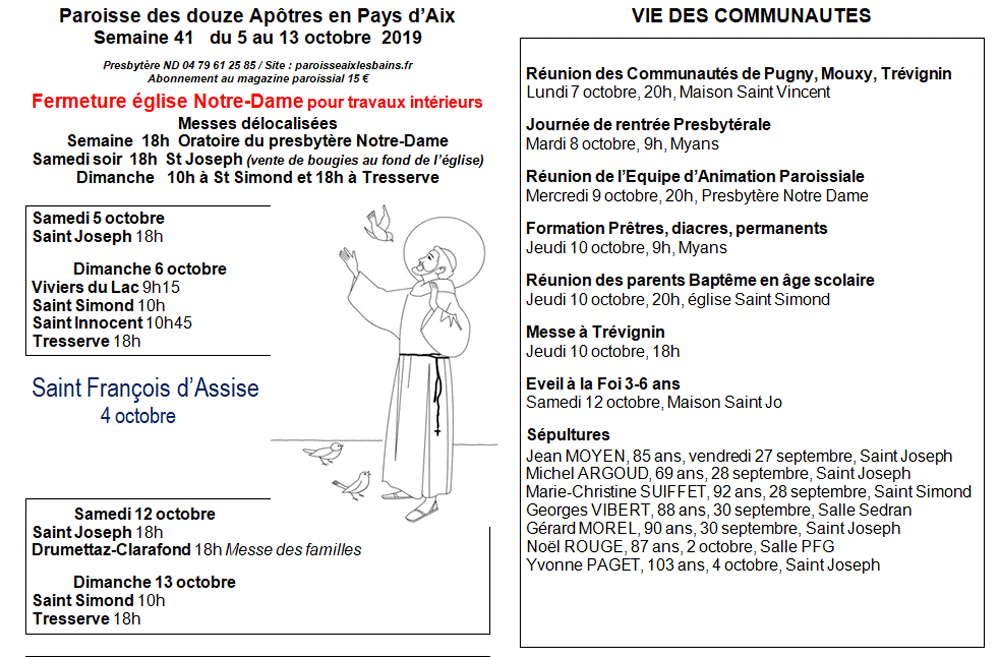 Paroisse des douze Apôtres en Pays d'Aix
Semaine 41 du 5 au 13 octobre 2019

Presbytère ND 04 79 61 25 85 / Site : paroisseaixlesbains.fr
Abonnement au magazine paroissial 15 €

Fermeture église Notre-Dame pour travaux intérieurs
Messes délocalisées
Semaine 18h Oratoire du presbytère Notre-Dame
Samedi soir 18h St Joseph (vente de bougies au fond de l'église)
Dimanche 10h à St Simond et 18h à Tresserve

Samedi 5 octobre
Saint Joseph 18h

Dimanche 6 octobre
Viviers du Lac 9h15
Saint Simond 10h
Saint Innocent 10h45
Tresserve 18h

Saint François d'Assise
4 octobre

Samedi 12 octobre
Saint Joseph 18h
Drumettaz-Clarafond 18h Messe des familles

Dimanche 13 octobre
Saint Simond 10h
Tresserve 18h

VIE DES COMMUNAUTES

Réunion des Communautés de Pugny, Mouxy, Trévignin
Lundi 7 octobre, 20h, Maison Saint Vincent

Journée de rentrée Presbytérale
Mardi 8 octobre, 9h, Myans

Réunion de l'Equipe d'Animation Paroissiale
Mercredi 9 octobre, 20h, Presbytère Notre Dame

Formation Prêtres, diacres, permanents
Jeudi 10 octobre, 9h, Myans

Réunion des parents Baptême en âge scolaire
Jeudi 10 octobre, 20h, église Saint Simond

Messe à Trévignin
Jeudi 10 octobre, 18h

Eveil à la Foi 3-6 ans
Samedi 12 octobre, Maison Saint Jo

Sépultures
Jean MOYEN, 85 ans, vendredi 27 septembre, Saint Joseph
Michel ARGOUD, 69 ans, 28 septembre, Saint Joseph
Marie-Christine SUIFFET, 92 ans, 28 septembre, Saint Simond
Georges VIBERT, 88 ans, 30 septembre, Salle Sedran
Gérard MOREL, 90 ans, 30 septembre, Saint Joseph
Noël ROUGE, 87 ans, 2 octobre, Salle PFG
Yvonne PAGET, 103 ans, 4 octobre, Saint Joseph